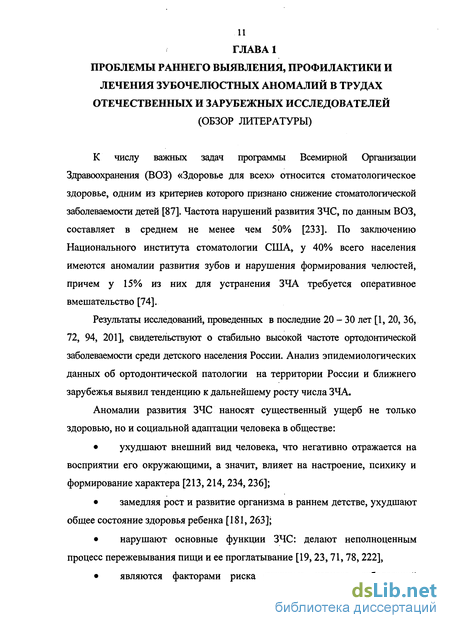 11

ГЛАВА 1

ПРОБЛЕМЫ РАННЕГО ВЫЯВЛЕНИЯ, ПРОФИЛАКТИКИ И ЛЕЧЕНИЯ ЗУБОЧЕЛЮСТНЫХ АНОМАЛИЙ В ТРУДАХ ОТЕЧЕСТВЕННЫХ И ЗАРУБЕЖНЫХ ИССЛЕДОВАТЕЛЕЙ

(ОБЗОР ЛИТЕРАТУРЫ)

К числу важных задач программы Всемирной Организации Здравоохранения (ВОЗ) «Здоровье для всех» относится стоматологическое здоровье, одним из критериев которого признано снижение стоматологической заболеваемости детей [87]. Частота нарушений развития ЗЧС, по данным ВОЗ, составляет в среднем не менее чем 50% [233]. По заключению Национального института стоматологии США, у 40% всего населения имеются аномалии развития зубов и нарушения формирования челюстей, причем у 15% из них для устранения ЗЧА требуется оперативное вмешательство [74].

Результаты исследований, проведенных в последние 20 – 30 лет [1, 20, 36, 72, 94, 201], свидетельствуют о стабильно высокой частоте ортодонтической заболеваемости среди детского населения России. Анализ эпидемиологических данных об ортодонтической патологии на территории России и ближнего зарубежья выявил тенденцию к дальнейшему росту числа ЗЧА.

Аномалии развития ЗЧС наносят существенный ущерб не только здоровью, но и социальной адаптации человека в обществе:

• ухудшают внешний вид человека, что негативно отражается на восприятии его окружающими, а значит, влияет на настроение, психику и формирование характера [213, 214, 234, 236];

• замедляя рост и развитие организма в раннем детстве, ухудшают общее состояние здоровья ребенка [181, 263];

• нарушают основные функции ЗЧС: делают неполноценным процесс пережевывания пищи и ее проглатывание [19, 23, 71, 78, 222],

• являются факторами риска

dsLib.net
библиотека диссертаций